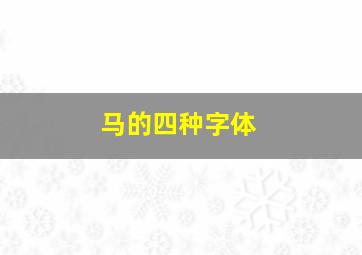 马的四种字体